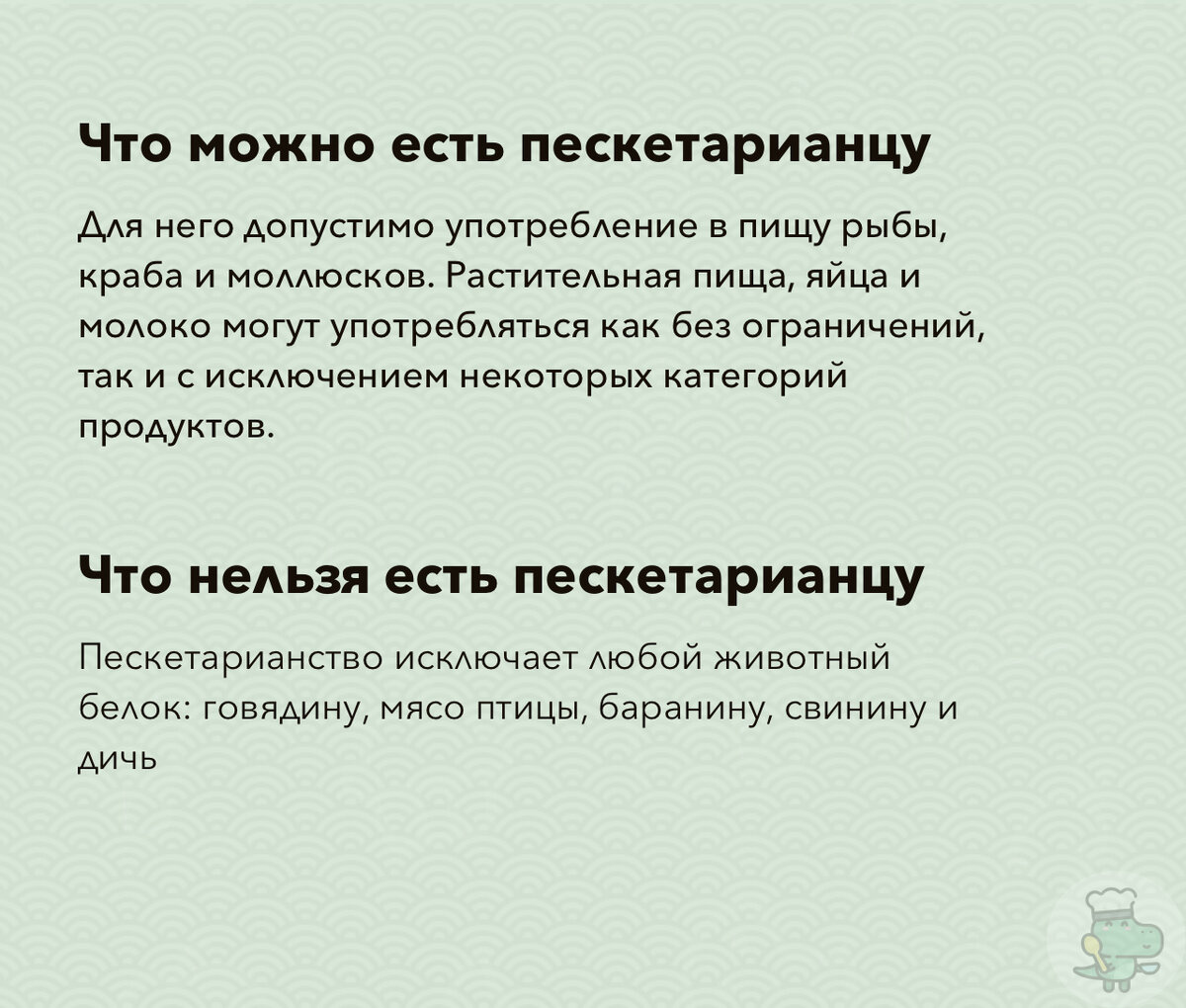 Что можно есть пескетарианцу

Для него допустимо употребление в пищу рыбы, краба и моллюсков. Растительная пища, яйца и молоко могут употребляться как без ограничений, так и с исключением некоторых категорий продуктов.

Что нельзя есть пескетарианцу

Пескетарианство исключает любой животный белок: говядину, мясо птицы, баранину, свинину и дичь